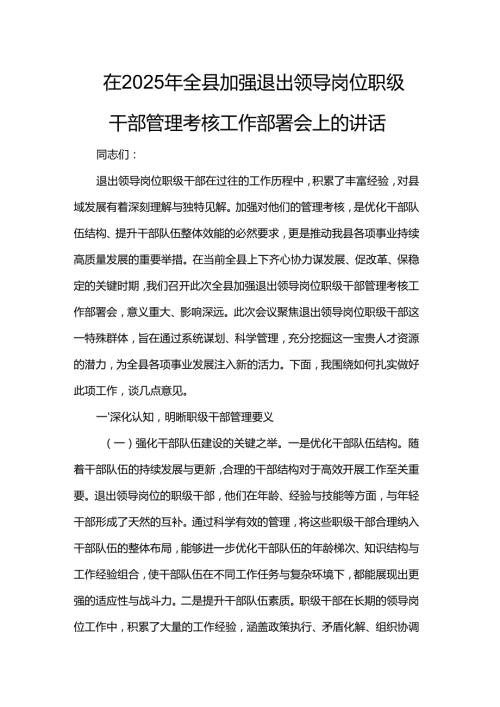 在2025年全县加强退出领导岗位职级干部管理考核工作部署会上的讲话

同志们：

退出领导岗位职级干部在过往的工作历程中，积累了丰富经验，对县域发展有着深刻理解与独特见解。加强对他们的管理考核，是优化干部队伍结构、提升干部队伍整体效能的必然要求，更是推动我县各项事业持续高质量发展的重要举措。在当前全县上下齐心协力谋发展、促改革、保稳定的关键时期，我们召开此次全县加强退出领导岗位职级干部管理考核工作部署会，意义重大、影响深远。此次会议聚焦退出领导岗位职级干部这一特殊群体，旨在通过系统谋划、科学管理，充分挖掘这一宝贵人才资源的潜力，为全县各项事业发展注入新的活力。下面，我围绕如何扎实做好此项工作，谈几点意见。

一'深化认知，明晰职级干部管理要义

（一）强化干部队伍建设的关键之举。一是优化干部队伍结构。随着干部队伍的持续发展与更新，合理的干部结构对于高效开展工作至关重要。退出领导岗位的职级干部，他们在年龄、经验与技能等方面，与年轻干部形成了天然的互补。通过科学有效的管理，将这些职级干部合理纳入干部队伍的整体布局，能够进一步优化干部队伍的年龄梯次、知识结构与工作经验组合，使干部队伍在不同工作任务与复杂环境下，都能展现出更强的适应性与战斗力。二是提升干部队伍素质。职级干部在长期的领导岗位工作中，积累了大量的工作经验，涵盖政策执行、矛盾化解、组织协调